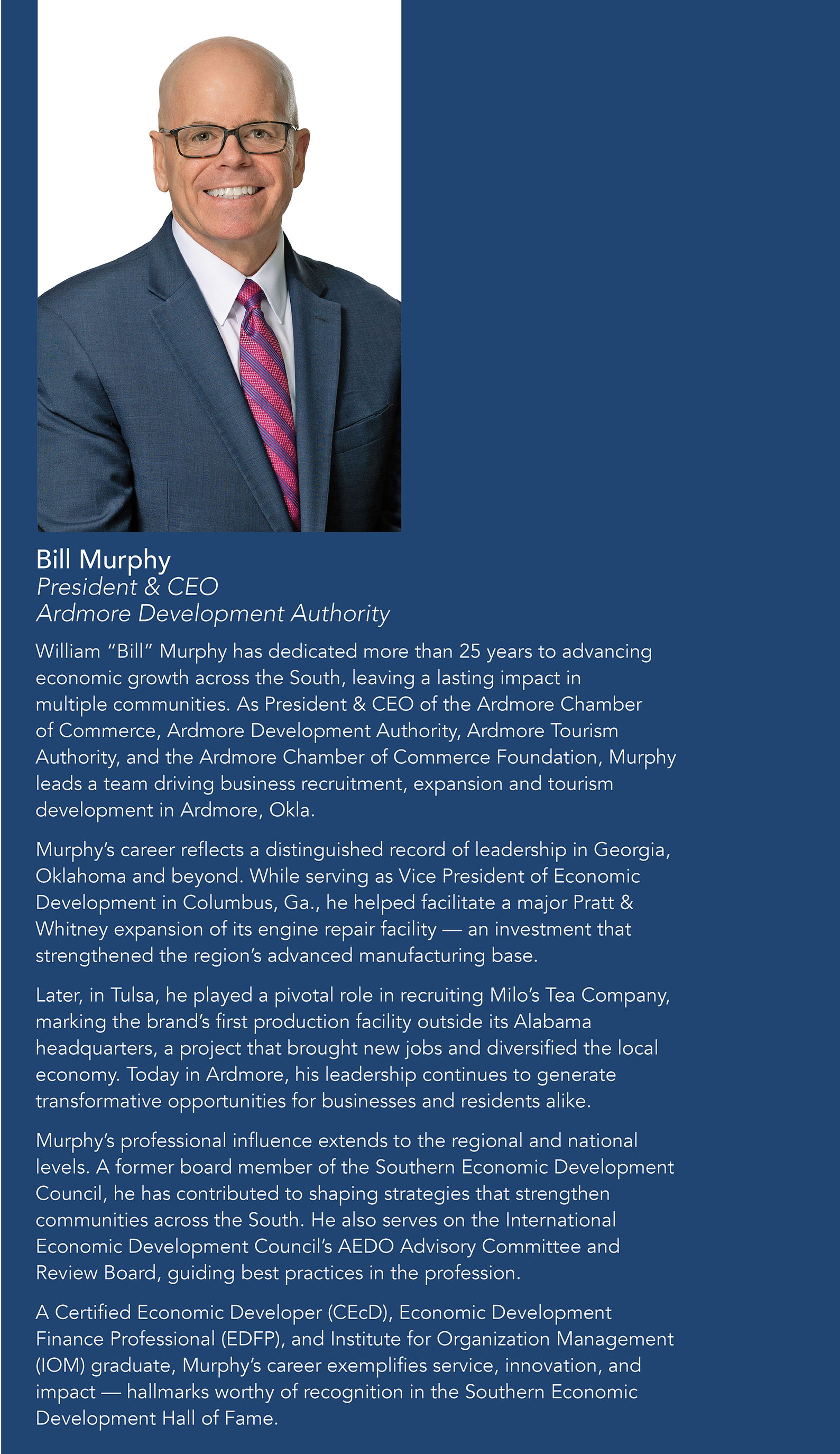 Bill Murphy
President & CEO
Ardmore Development Authority

William “Bill” Murphy has dedicated more than 25 years to advancing economic growth across the South, leaving a lasting impact in multiple communities. As President & CEO of the Ardmore Chamber of Commerce, Ardmore Development Authority, Ardmore Tourism Authority, and the Ardmore Chamber of Commerce Foundation, Murphy leads a team driving business recruitment, expansion and tourism development in Ardmore, Okla.

Murphy’s career reflects a distinguished record of leadership in Georgia, Oklahoma and beyond. While serving as Vice President of Economic Development in Columbus, Ga., he helped facilitate a major Pratt & Whitney expansion of its engine repair facility — an investment that strengthened the region’s advanced manufacturing base.

Later, in Tulsa, he played a pivotal role in recruiting Milo’s Tea Company, marking the brand’s first production facility outside its Alabama headquarters, a project that brought new jobs and diversified the local economy. Today in Ardmore, his leadership continues to generate transformative opportunities for businesses and residents alike.

Murphy’s professional influence extends to the regional and national levels. A former board member of the Southern Economic Development Council, he has contributed to shaping strategies that strengthen communities across the South. He also serves on the International Economic Development Council’s AEDO Advisory Committee and Review Board, guiding best practices in the profession.

A Certified Economic Developer (CEcD), Economic Development Finance Professional (EDFP), and Institute for Organization Management (IOM) graduate, Murphy’s career exemplifies service, innovation, and impact — hallmarks worthy of recognition in the Southern Economic Development Hall of Fame.